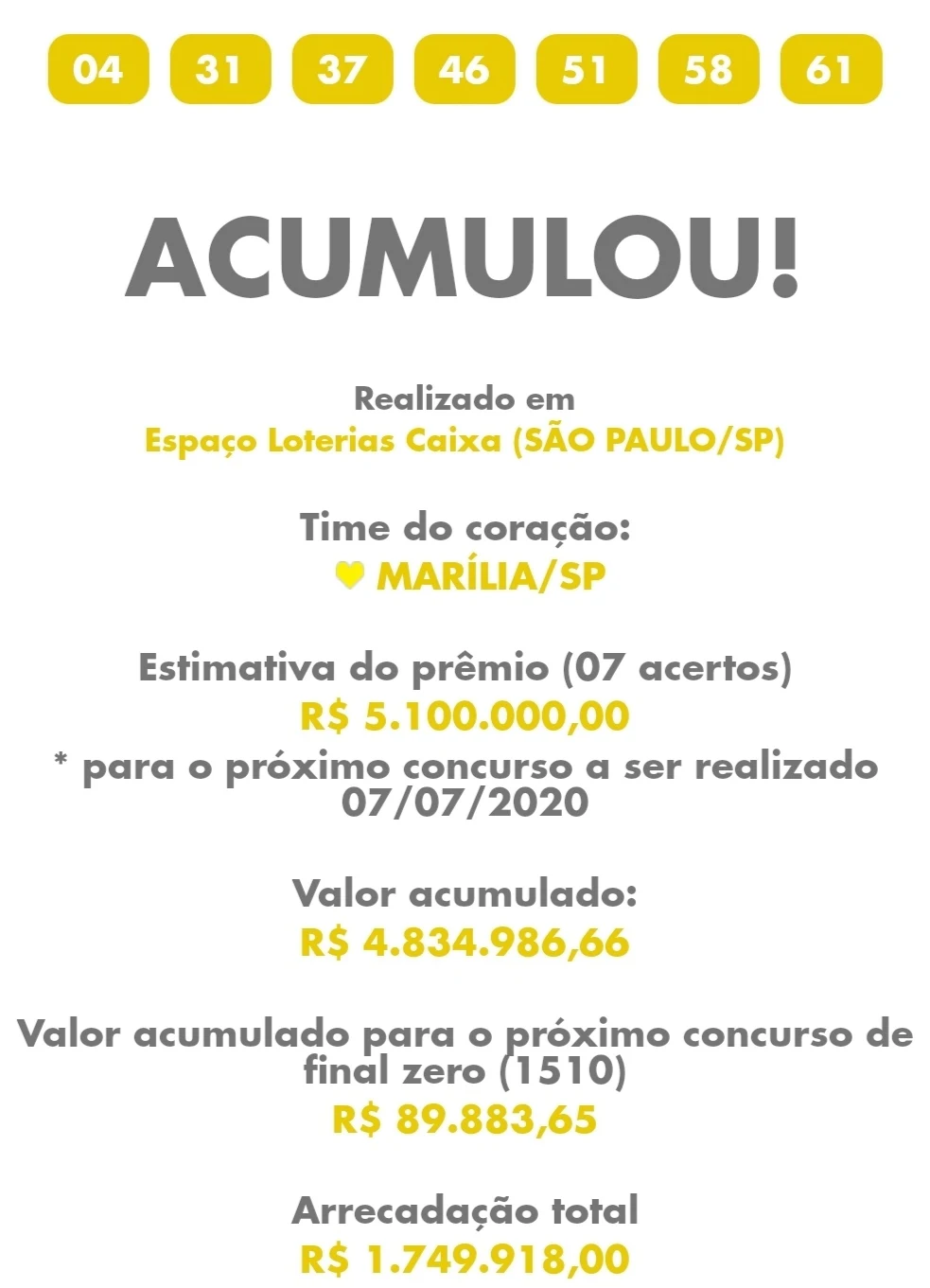 04 31 37 46 51 58 61

ACUMULOU!

Realizado em
Espaço Loterias Caixa (SÃO PAULO/SP)

Time do coração:
MARÍLIA/SP

Estimativa do prêmio (07 acertos)
R$ 5.100.000,00
* para o próximo concurso a ser realizado 07/07/2020

Valor acumulado:
R$ 4.834.986,66

Valor acumulado para o próximo concurso de final zero (1510)
R$ 89.883,65

Arrecadação total
R$ 1.749.918,00